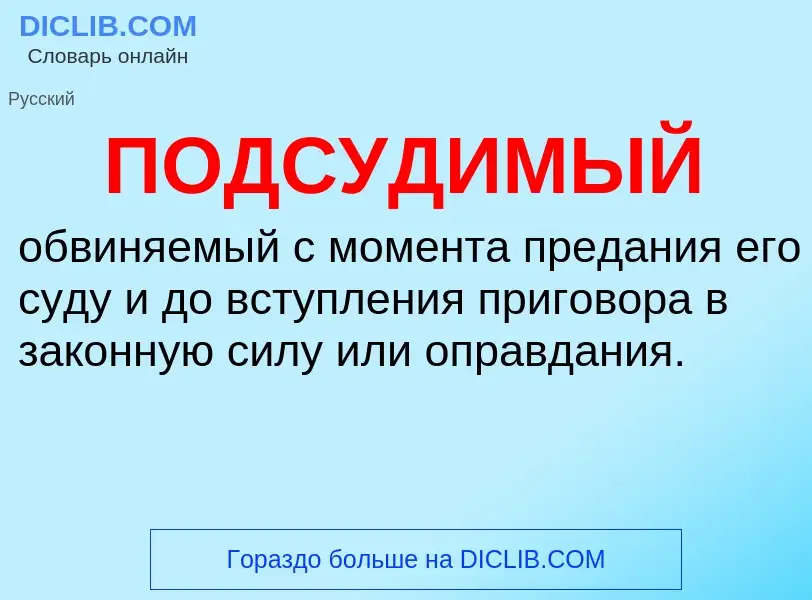 DICLIB.COM
Словарь онлайн

Русский

ПОДСУДИМЫЙ

обвиняемый с момента предания его суду и до вступления приговора в законную силу или оправдания.

Гораздо больше на DICLIB.COM